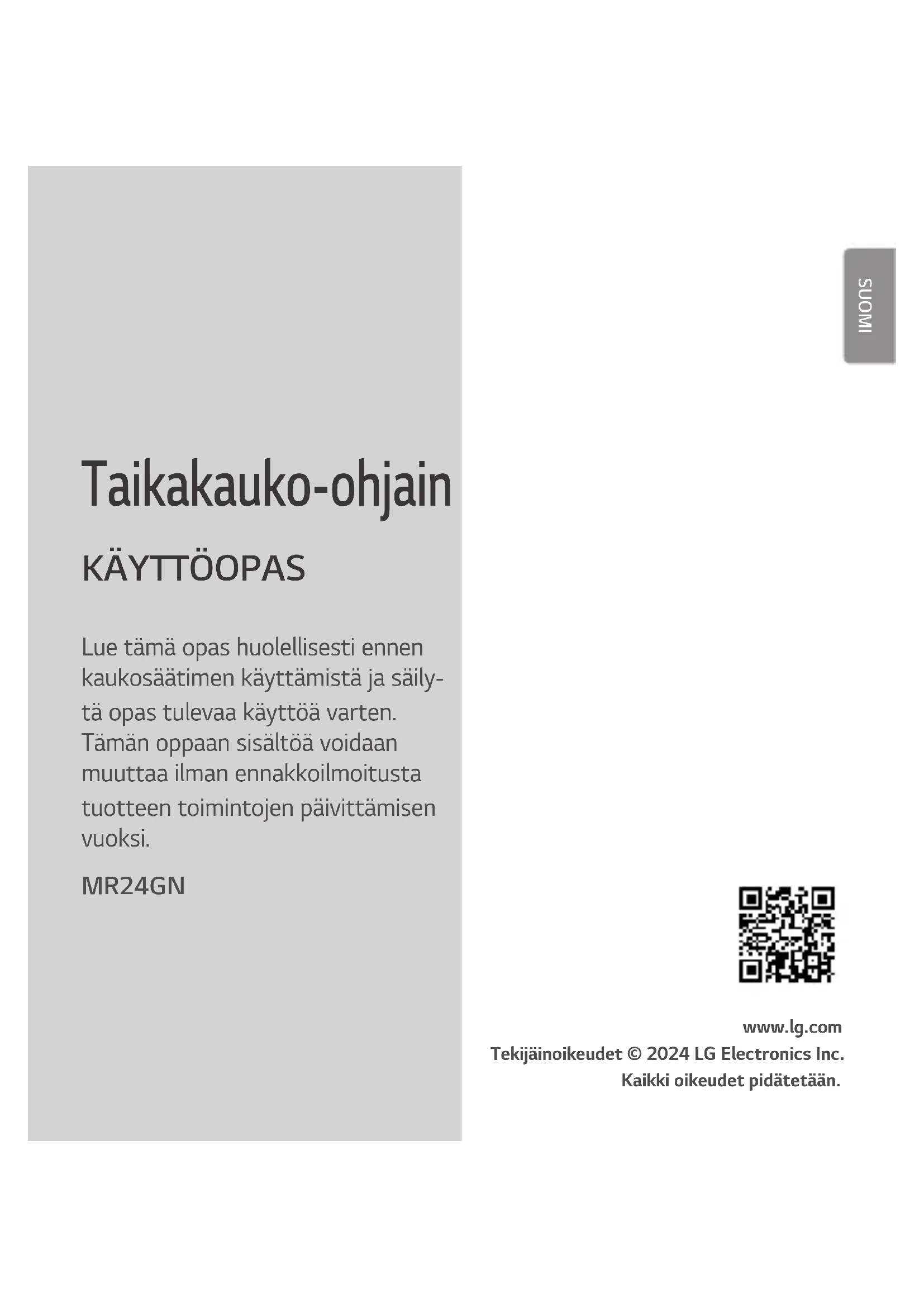 SUOMI

Taikakauko-ohjain

KÄYTTÖOPAS

Lue tämä opas huolellisesti ennen kaukosäätimen käyttämistä ja säilytä opas tulevaa käyttöä varten. Tämän oppaan sisältöä voidaan muuttaa ilman ennakkoilmoitusta tuotteen toimintojen päivittämisen vuoksi.

MR24GN

www.lg.com
Tekijäinoikeudet © 2024 LG Electronics Inc.
Kaikki oikeudet pidätetään.